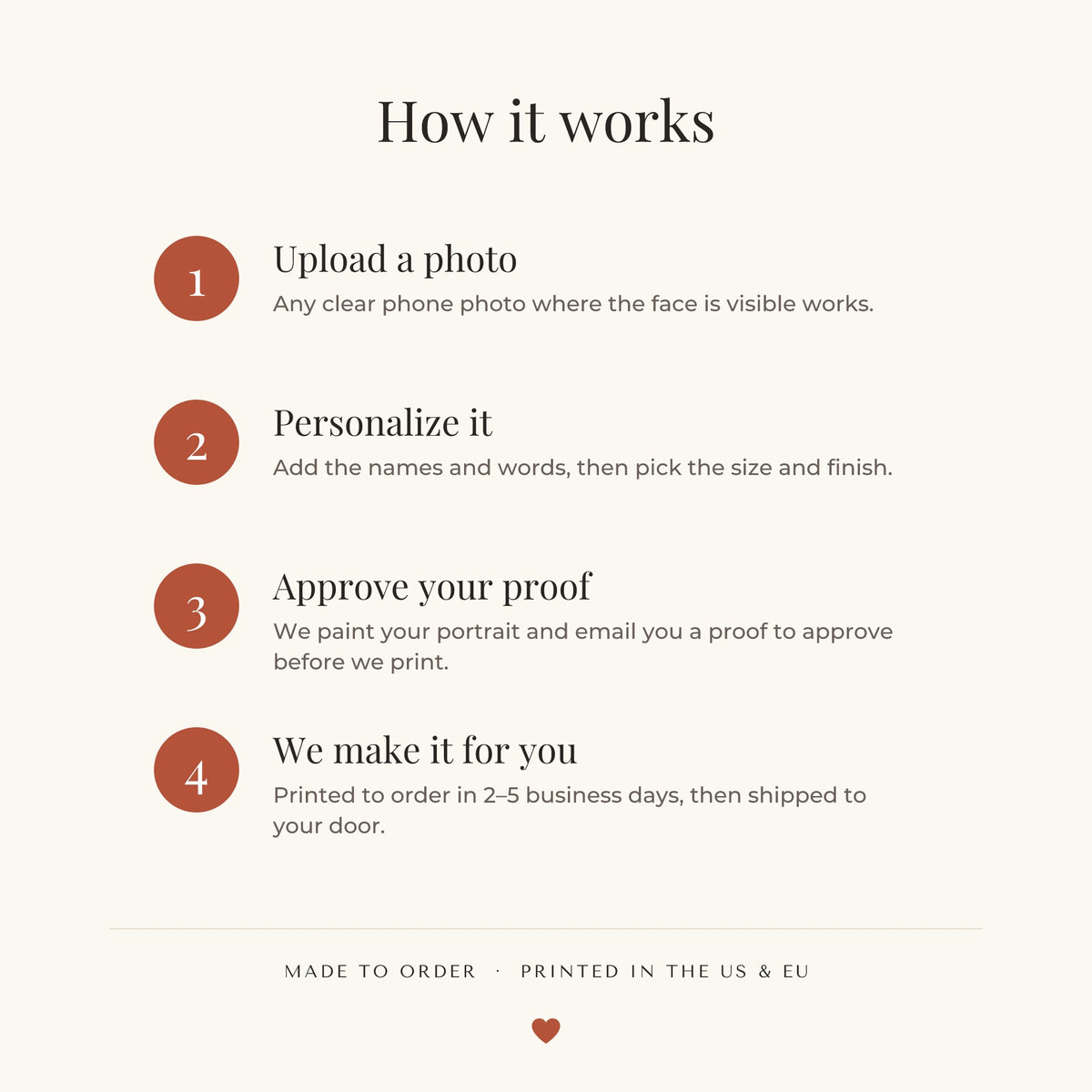 How it works

1

Upload a photo

Any clear phone photo where the face is visible works.

2

Personalize it

Add the names and words, then pick the size and finish.

3

Approve your proof

We paint your portrait and email you a proof to approve before we print.

4

We make it for you

Printed to order in 2–5 business days, then shipped to your door.

MADE TO ORDER · PRINTED IN THE US & EU